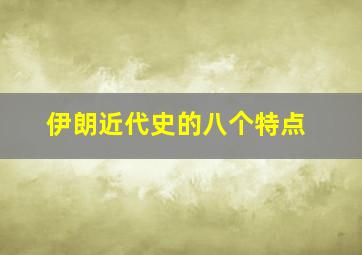 伊朗近代史的八个特点